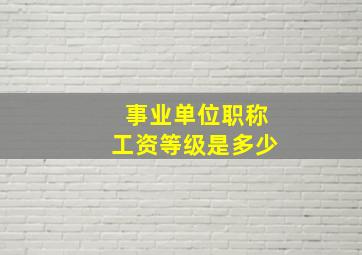 事业单位职称
工资等级是多少